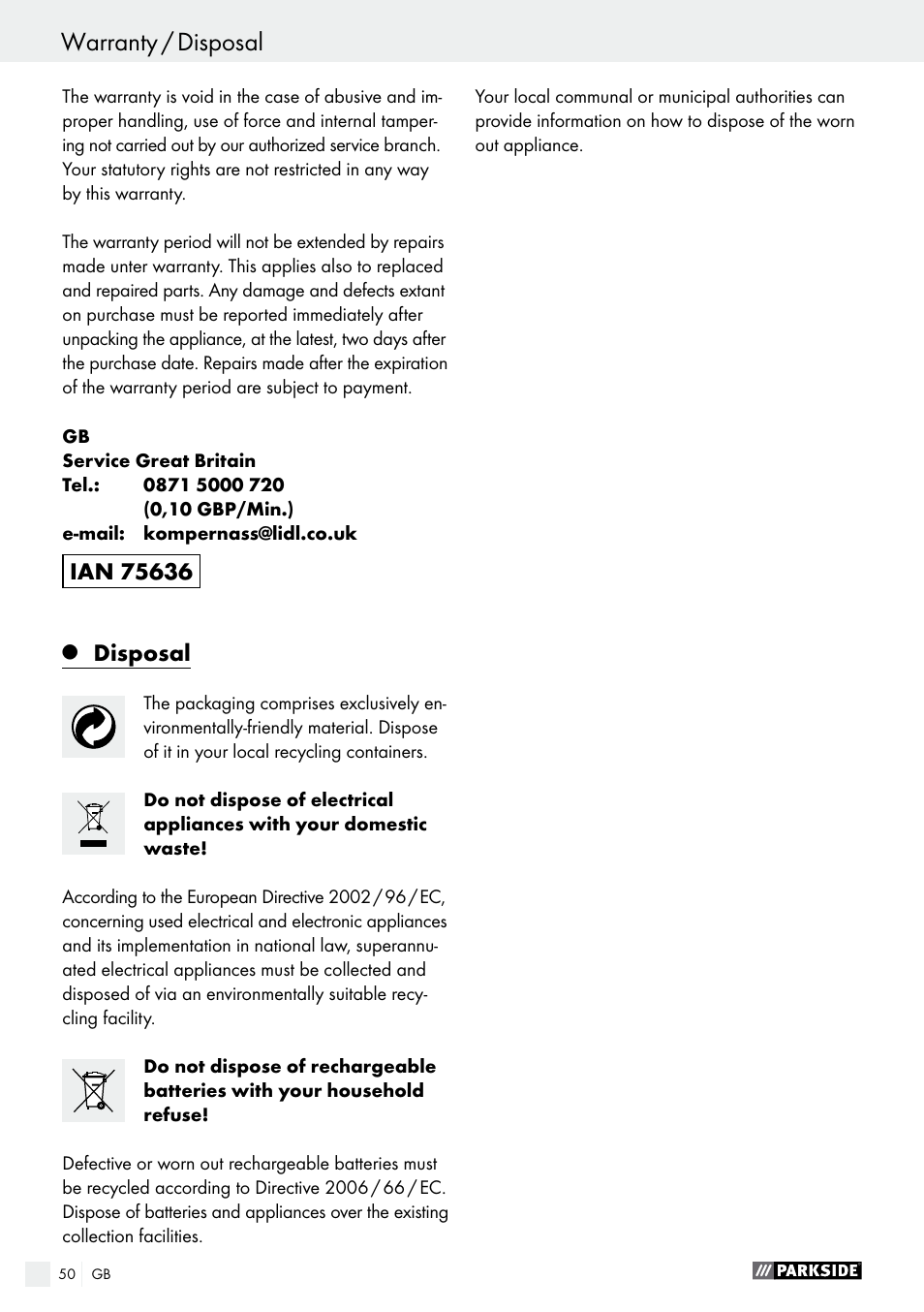 Warranty / Disposal

The warranty is void in the case of abusive and improper handling, use of force and internal tampering not carried out by our authorized service branch. Your statutory rights are not restricted in any way by this warranty.

The warranty period will not be extended by repairs made unter warranty. This applies also to replaced and repaired parts. Any damage and defects extant on purchase must be reported immediately after unpacking the appliance, at the latest, two days after the purchase date. Repairs made after the expiration of the warranty period are subject to payment.

GB
Service Great Britain
Tel.: 0871 5000 720
(0,10 GBP/Min.)
e-mail: kompernass@lidl.co.uk

IAN 75636

Disposal

The packaging comprises exclusively environmentally-friendly material. Dispose of it in your local recycling containers.

Do not dispose of electrical appliances with your domestic waste!

According to the European Directive 2002 / 96 / EC, concerning used electrical and electronic appliances and its implementation in national law, superannuated electrical appliances must be collected and disposed of via an environmentally suitable recycling facility.

Do not dispose of rechargeable batteries with your household refuse!

Defective or worn out rechargeable batteries must be recycled according to Directive 2006 / 66 / EC. Dispose of batteries and appliances over the existing collection facilities.

Your local communal or municipal authorities can provide information on how to dispose of the worn out appliance.

50 GB

PARKSIDE